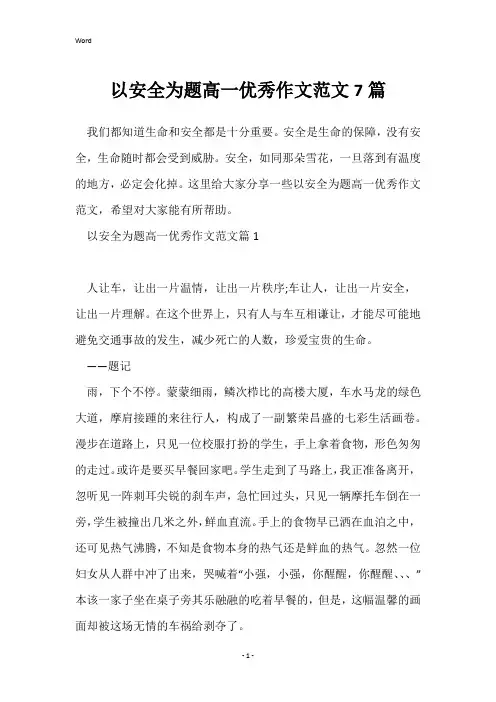 Word

以安全为题高一优秀作文范文7篇

我们都知道生命和安全都是十分重要。安全是生命的保障，没有安全，生命随时都会受到威胁。安全，如同那朵雪花，一旦落到有温度的地方，必定会化掉。这里给大家分享一些以安全为题高一优秀作文范文，希望对大家能有所帮助。

以安全为题高一优秀作文范文篇1

人让车，让出一片温情，让出一片秩序;车让人，让出一片安全，让出一片理解。在这个世界上，只有人与车互相谦让，才能尽可能地避免交通事故的发生，减少死亡的人数，珍爱宝贵的生命。

——题记

雨，下个不停。蒙蒙细雨，鳞次栉比的高楼大厦，车水马龙的绿色大道，摩肩接踵的来往行人，构成了一副繁荣昌盛的七彩生活画卷。漫步在道路上，只见一位校服打扮的学生，手上拿着食物，形色匆匆的走过。或许是要买早餐回家吧。学生走到了马路上，我正准备离开，忽听见一阵刺耳尖锐的刹车声，急忙回过头，只见一辆摩托车倒在一旁，学生被撞出几米之外，鲜血直流。手上的食物早已洒在血泊之中，还可见热气沸腾，不知是食物本身的热气还是鲜血的热气。忽然一位妇女从人群中冲了出来，哭喊着“小强，小强，你醒醒，你醒醒、、、”本该一家子坐在桌子旁其乐融融的吃着早餐的，但是，这幅温馨的画面却被这场无情的车祸给剥夺了。

- 1 -